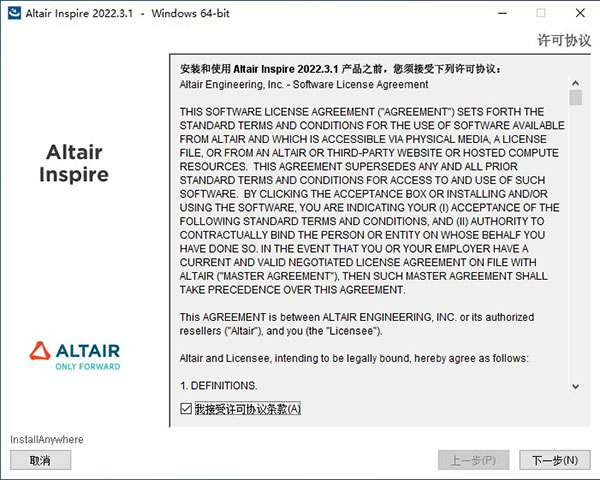 Altair Inspire 2022.3.1 - Windows 64-bit

许可协议

Altair Inspire

ALTAIR
ONLY FORWARD

安装和使用 Altair Inspire 2022.3.1 产品之前，您须接受下列许可协议：

Altair Engineering, Inc. - Software License Agreement

THIS SOFTWARE LICENSE AGREEMENT ("AGREEMENT") SETS FORTH THE STANDARD TERMS AND CONDITIONS FOR THE USE OF SOFTWARE AVAILABLE FROM ALTAIR AND WHICH IS ACCESSIBLE VIA PHYSICAL MEDIA, A LICENSE FILE, OR FROM AN ALTAIR OR THIRD-PARTY WEBSITE OR HOSTED COMPUTE RESOURCES. THIS AGREEMENT SUPERSEDES ANY AND ALL PRIOR STANDARD TERMS AND CONDITIONS FOR ACCESS TO AND USE OF SUCH SOFTWARE. BY CLICKING THE ACCEPTANCE BOX OR INSTALLING AND/OR USING THE SOFTWARE, YOU ARE INDICATING YOUR (I) ACCEPTANCE OF THE FOLLOWING STANDARD TERMS AND CONDITIONS, AND (II) AUTHORITY TO CONTRACTUALLY BIND THE PERSON OR ENTITY ON WHOSE BEHALF YOU HAVE DONE SO. IN THE EVENT THAT YOU OR YOUR EMPLOYER HAVE A CURRENT AND VALID NEGOTIATED LICENSE AGREEMENT ON FILE WITH ALTAIR ("MASTER AGREEMENT"), THEN SUCH MASTER AGREEMENT SHALL TAKE PRECEDENCE OVER THIS AGREEMENT.

This AGREEMENT is between ALTAIR ENGINEERING, INC. or its authorized resellers ("Altair"), and you (the "Licensee").

Altair and Licensee, intending to be legally bound, hereby agree as follows:

1. DEFINITIONS.

我接受许可协议条款(A)

InstallAnywhere

取消

上一步(P)

下一步(N)